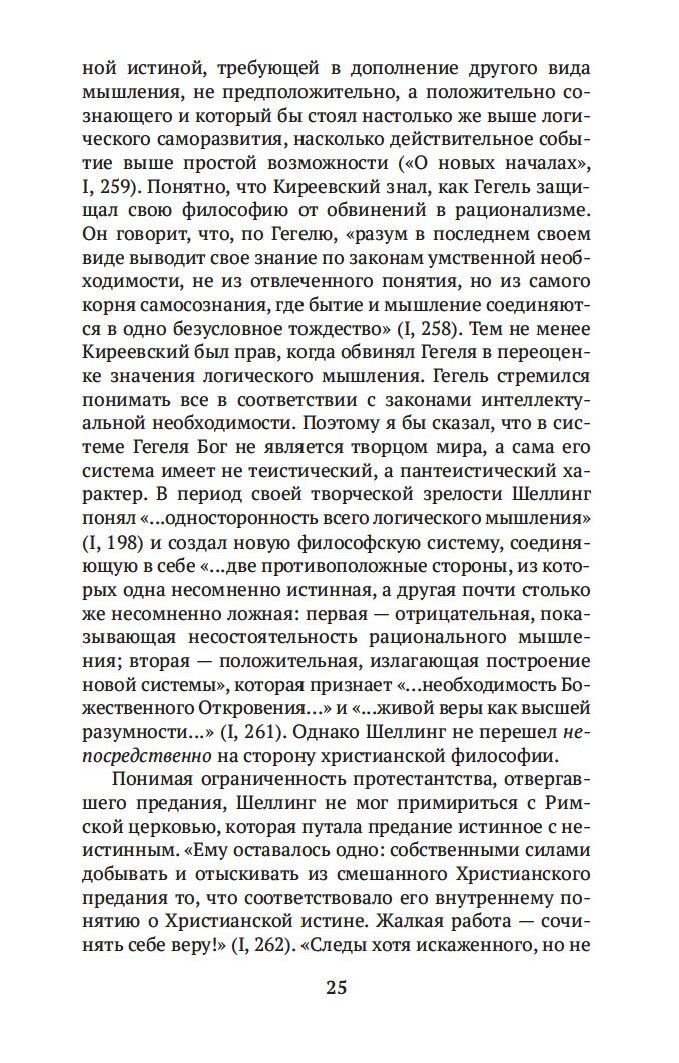 ной истиной, требующей в дополнение другого вида мышления, не предположительно, а положительно сознающего и который бы стоял настолько же выше логического саморазвития, насколько действительное событие выше простой возможности («О новых началах», I, 259). Понятно, что Киреевский знал, как Гегель защищал свою философию от обвинений в рационализме. Он говорит, что, по Гегелю, «разум в последнем своем виде выводит свое знание по законам умственной необходимости, не из отвлеченного понятия, но из самого корня самосознания, где бытие и мышление соединяются в одно безусловное тождество» (I, 258). Тем не менее Киреевский был прав, когда обвинял Гегеля в переоценке значения логического мышления. Гегель стремился понимать все в соответствии с законами интеллектуальной необходимости. Поэтому я бы сказал, что в системе Гегеля Бог не является творцом мира, а сама его система имеет не теистический, а пантеистический характер. В период своей творческой зрелости Шеллинг понял «...односторонность всего логического мышления» (I, 198) и создал новую философскую систему, соединяющую в себе «...две противоположные стороны, из которых одна несомненно истинная, а другая почти столько же несомненно ложная: первая — отрицательная, показывающая несостоятельность рационального мышления; вторая — положительная, излагающая построение новой системы», которая признает «...необходимость Божественного Откровения...» и «...живой веры как высшей разумности...» (I, 261). Однако Шеллинг не перешел непосредственно на сторону христианской философии.

Понимая ограниченность протестантства, отвергавшего предания, Шеллинг не мог примириться с Римской церковью, которая путала предание истинное с неистинным. «Ему оставалось одно: собственными силами добывать и отыскивать из смешанного Христианского предания то, что соответствовало его внутреннему понятию о Христианской истине. Жалкая работа — сочинять себе веру!» (I, 262). «Следы хотя искаженного, но не

25